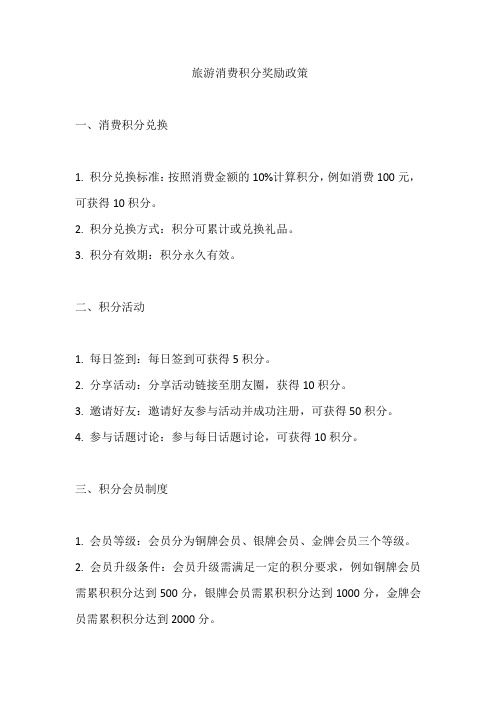 旅游消费积分奖励政策

一、消费积分兑换

1. 积分兑换标准：按照消费金额的 10%计算积分，例如消费 100 元，可获得 10 积分。

2. 积分兑换方式：积分可累计或兑换礼品。

3. 积分有效期：积分永久有效。

二、积分活动

1. 每日签到：每日签到可获得 5 积分。

2. 分享活动：分享活动链接至朋友圈，获得 10 积分。

3. 邀请好友：邀请好友参与活动并成功注册，可获得 50 积分。

4. 参与话题讨论：参与每日话题讨论，可获得 10 积分。

三、积分会员制度

1. 会员等级：会员分为铜牌会员、银牌会员、金牌会员三个等级。

2. 会员升级条件：会员升级需满足一定的积分要求，例如铜牌会员需累积积分达到 500 分，银牌会员需累积积分达到 1000 分，金牌会员需累积积分达到 2000 分。